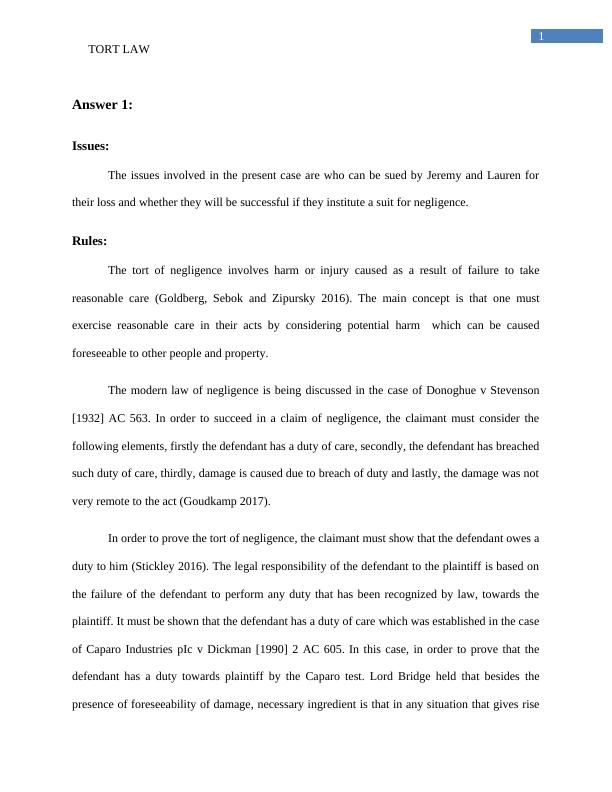 1

TORT LAW

Answer 1:

Issues:

The issues involved in the present case are who can be sued by Jeremy and Lauren for their loss and whether they will be successful if they institute a suit for negligence.

Rules:

The tort of negligence involves harm or injury caused as a result of failure to take reasonable care (Goldberg, Sebok and Zipursky 2016). The main concept is that one must exercise reasonable care in their acts by considering potential harm which can be caused foreseeable to other people and property.

The modern law of negligence is being discussed in the case of Donoghue v Stevenson [1932] AC 563. In order to succeed in a claim of negligence, the claimant must consider the following elements, firstly the defendant has a duty of care, secondly, the defendant has breached such duty of care, thirdly, damage is caused due to breach of duty and lastly, the damage was not very remote to the act (Goudkamp 2017).

In order to prove the tort of negligence, the claimant must show that the defendant owes a duty to him (Stickley 2016). The legal responsibility of the defendant to the plaintiff is based on the failure of the defendant to perform any duty that has been recognized by law, towards the plaintiff. It must be shown that the defendant has a duty of care which was established in the case of Caparo Industries pIc v Dickman [1990] 2 AC 605. In this case, in order to prove that the defendant has a duty towards plaintiff by the Caparo test. Lord Bridge held that besides the presence of foreseeability of damage, necessary ingredient is that in any situation that gives rise